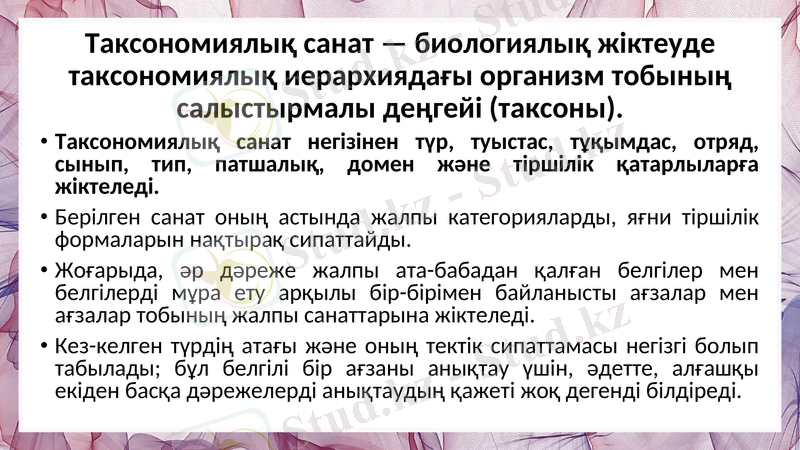 Таксономиялық санат — биологиялық жіктеуде таксономиялық иерархиядағы организм тобының салыстырмалы деңгейі (таксоны).

• Таксономиялық санат негізінен түр, туыстас, тұқымдас, отряд, сынып, тип, патшалық, домен және тіршілік қатарлыларға жіктеледі.

• Берілген санат оның астында жалпы категорияларды, яғни тіршілік формаларын нақтырақ сипаттайды.

• Жоғарыда, әр дәреже жалпы ата-бабадан қалған белгілер мен белгілерді мұра ету арқылы бір-бірімен байланысты ағзалар мен ағзалар тобының жалпы санаттарына жіктеледі.

• Кез-келген түрдің атағы және оның тектік сипаттамасы негізгі болып табылады; бұл белгілі бір ағзаны анықтау үшін, әдетте, алғашқы екіден басқа дәрежелерді анықтаудың қажеті жоқ дегенді білдіреді.

Stud.kz - Stud.kz